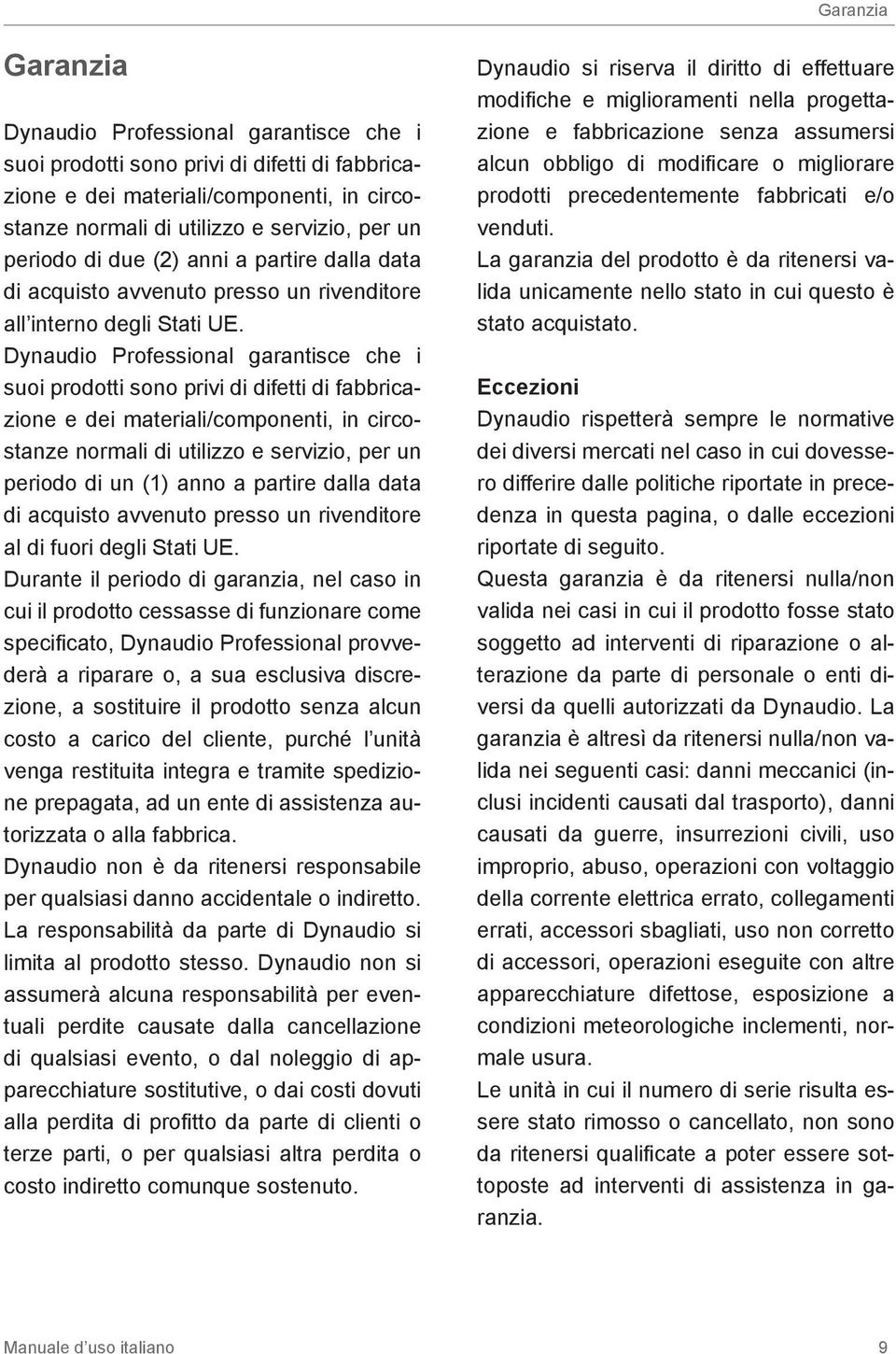 Garanzia

Garanzia

Dynaudio Professional garantisce che i suoi prodotti sono privi di difetti di fabbricazione e dei materiali/componenti, in circostanze normali di utilizzo e servizio, per un periodo di due (2) anni a partire dalla data di acquisto avvenuto presso un rivenditore all'interno degli Stati UE.
Dynaudio Professional garantisce che i suoi prodotti sono privi di difetti di fabbricazione e dei materiali/componenti, in circostanze normali di utilizzo e servizio, per un periodo di un (1) anno a partire dalla data di acquisto avvenuto presso un rivenditore al di fuori degli Stati UE.
Durante il periodo di garanzia, nel caso in cui il prodotto cessasse di funzionare come specificato, Dynaudio Professional provvederà a riparare o, a sua esclusiva discrezione, a sostituire il prodotto senza alcun costo a carico del cliente, purché l'unità venga restituita integra e tramite spedizione prepagata, ad un ente di assistenza autorizzata o alla fabbrica.
Dynaudio non è da ritenersi responsabile per qualsiasi danno accidentale o indiretto. La responsabilità da parte di Dynaudio si limita al prodotto stesso. Dynaudio non si assumerà alcuna responsabilità per eventuali perdite causate dalla cancellazione di qualsiasi evento, o dal noleggio di apparecchiature sostitutive, o dai costi dovuti alla perdita di profitto da parte di clienti o terze parti, o per qualsiasi altra perdita o costo indiretto comunque sostenuto.

Dynaudio si riserva il diritto di effettuare modifiche e miglioramenti nella progettazione e fabbricazione senza assumersi alcun obbligo di modificare o migliorare prodotti precedentemente fabbricati e/o venduti.
La garanzia del prodotto è da ritenersi valida unicamente nello stato in cui questo è stato acquistato.

Eccezioni
Dynaudio rispetterà sempre le normative dei diversi mercati nel caso in cui dovessero differire dalle politiche riportate in precedenza in questa pagina, o dalle eccezioni riportate di seguito.
Questa garanzia è da ritenersi nulla/non valida nei casi in cui il prodotto fosse stato soggetto ad interventi di riparazione o alterazione da parte di personale o enti diversi da quelli autorizzati da Dynaudio. La garanzia è altresì da ritenersi nulla/non valida nei seguenti casi: danni meccanici (inclusi incidenti causati dal trasporto), danni causati da guerre, insurrezioni civili, uso improprio, abuso, operazioni con voltaggio della corrente elettrica errato, collegamenti errati, accessori sbagliati, uso non corretto di accessori, operazioni eseguite con altre apparecchiature difettose, esposizione a condizioni meteorologiche inclementi, normale usura.
Le unità in cui il numero di serie risulta essere stato rimosso o cancellato, non sono da ritenersi qualificate a poter essere sottoposte ad interventi di assistenza in garanzia.

Manuale d'uso italiano 9